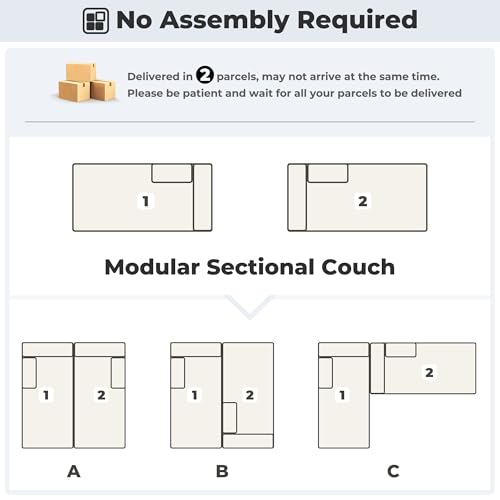 No Assembly Required

Delivered in 2 parcels, may not arrive at the same time.
Please be patient and wait for all your parcels to be delivered

1

2

Modular Sectional Couch

1 2

A

1 2

B

1 2

C